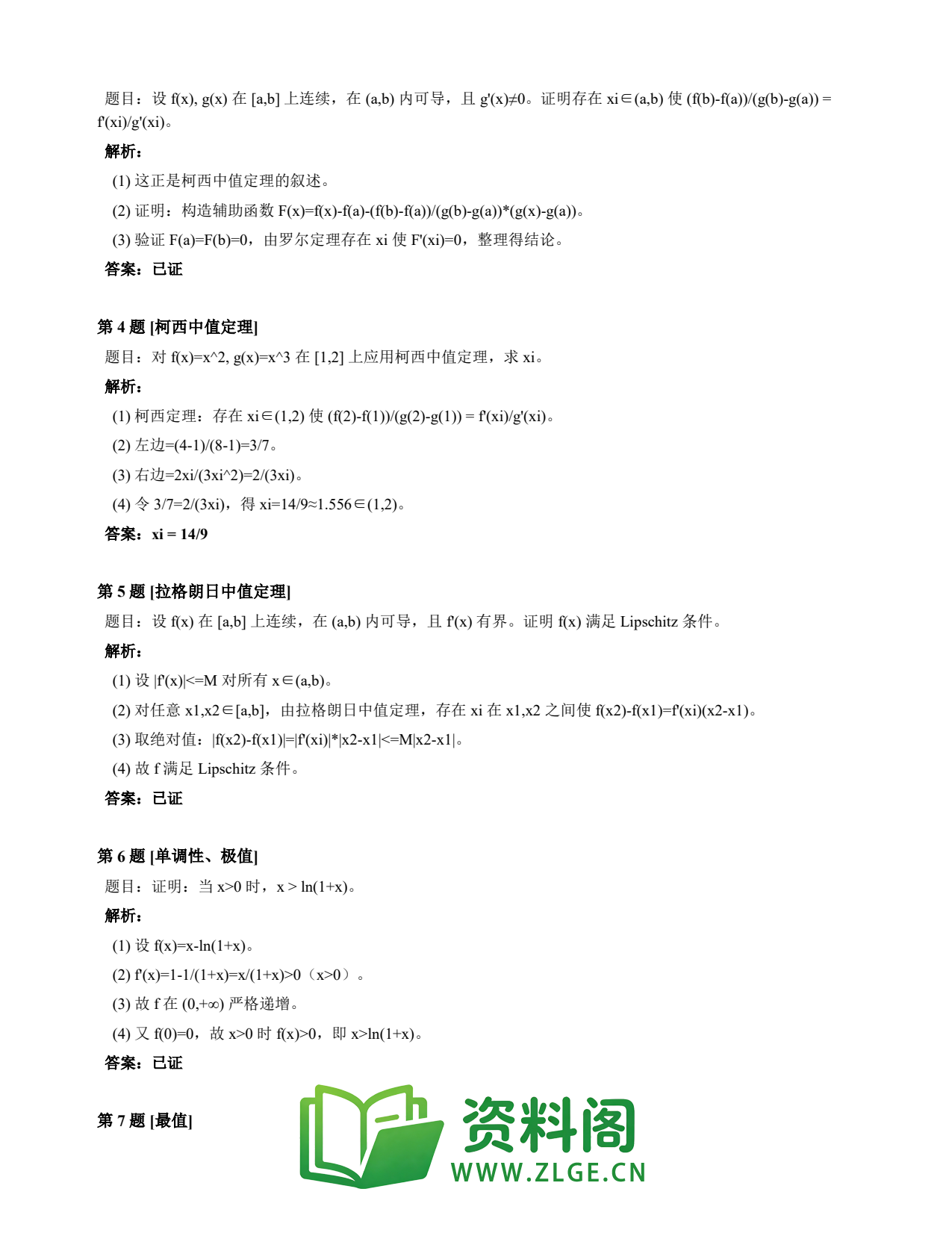 题目：设 f(x), g(x) 在 [a,b] 上连续，在 (a,b) 内可导，且 g'(x)≠0。证明存在 xi∈(a,b) 使 (f(b)-f(a))/(g(b)-g(a)) = f'(xi)/g'(xi)。

解析：

(1) 这正是柯西中值定理的叙述。

(2) 证明：构造辅助函数 F(x)=f(x)-f(a)-(f(b)-f(a))/(g(b)-g(a))*(g(x)-g(a))。

(3) 验证 F(a)=F(b)=0，由罗尔定理存在 xi 使 F'(xi)=0，整理得结论。

答案：已证

第 4 题 [柯西中值定理]

题目：对 f(x)=x^2, g(x)=x^3 在 [1,2] 上应用柯西中值定理，求 xi。

解析：

(1) 柯西定理：存在 xi∈(1,2) 使 (f(2)-f(1))/(g(2)-g(1)) = f'(xi)/g'(xi)。

(2) 左边=(4-1)/(8-1)=3/7。

(3) 右边=2xi/(3xi^2)=2/(3xi)。

(4) 令 3/7=2/(3xi)，得 xi=14/9≈1.556∈(1,2)。

答案：xi = 14/9

第 5 题 [拉格朗日中值定理]

题目：设 f(x) 在 [a,b] 上连续，在 (a,b) 内可导，且 f'(x) 有界。证明 f(x) 满足 Lipschitz 条件。

解析：

(1) 设 |f'(x)|<=M 对所有 x∈(a,b)。

(2) 对任意 x1,x2∈[a,b]，由拉格朗日中值定理，存在 xi 在 x1,x2 之间使 f(x2)-f(x1)=f'(xi)(x2-x1)。

(3) 取绝对值：|f(x2)-f(x1)|=|f'(xi)|*|x2-x1|<=M|x2-x1|。

(4) 故 f 满足 Lipschitz 条件。

答案：已证

第 6 题 [单调性、极值]

题目：证明：当 x>0 时，x > ln(1+x)。

解析：

(1) 设 f(x)=x-ln(1+x)。

(2) f'(x)=1-1/(1+x)=x/(1+x)>0（x>0）。

(3) 故 f 在 (0,+∞) 严格递增。

(4) 又 f(0)=0，故 x>0 时 f(x)>0，即 x>ln(1+x)。

答案：已证

第 7 题 [最值]

资料阁
WWW.ZLGE.CN